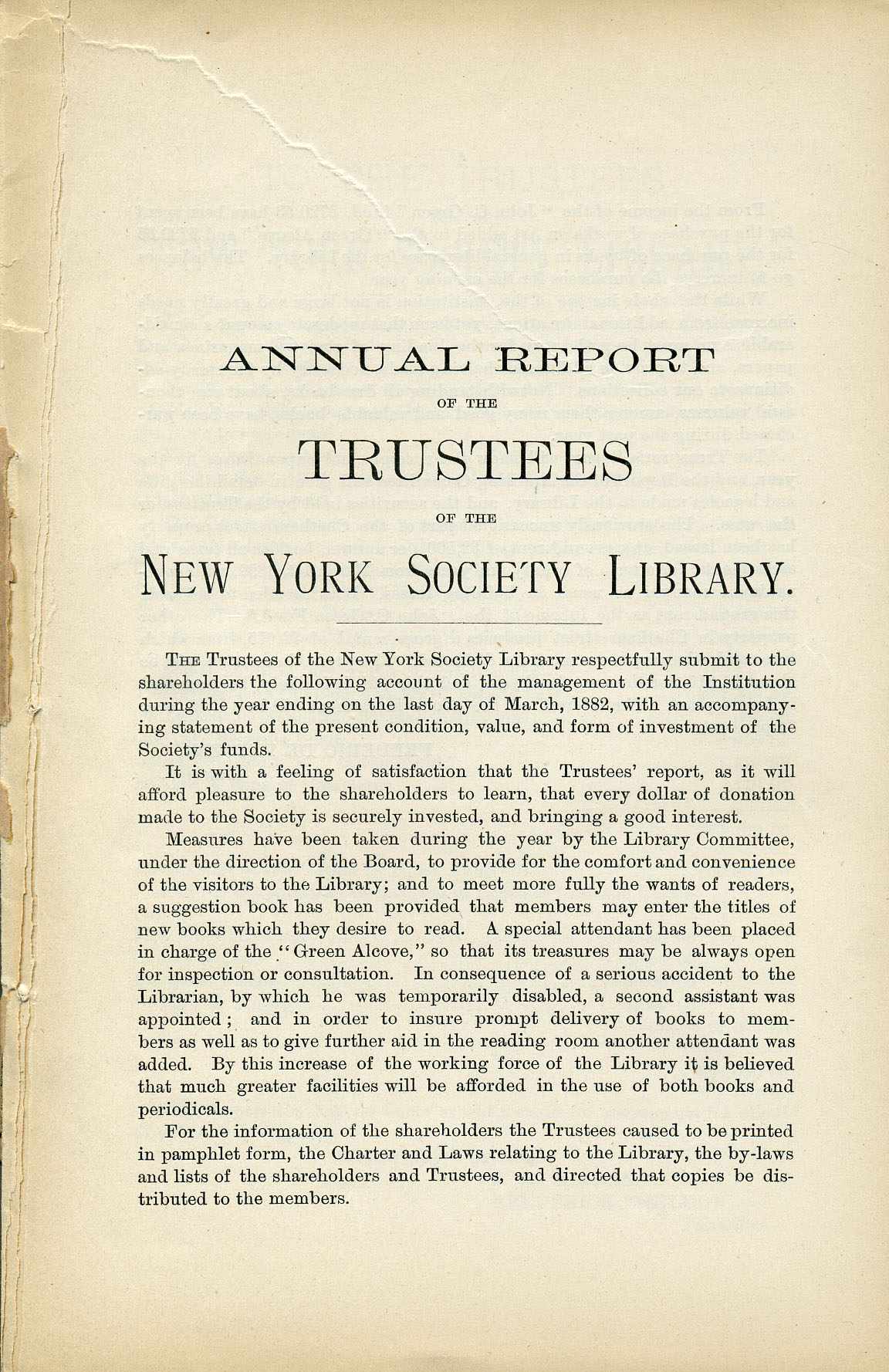 ANNUAL REPORT

OF THE

TRUSTEES

OF THE

NEW YORK SOCIETY LIBRARY.

THE Trustees of the New York Society Library respectfully submit to the shareholders the following account of the management of the Institution during the year ending on the last day of March, 1882, with an accompanying statement of the present condition, value, and form of investment of the Society's funds.

It is with a feeling of satisfaction that the Trustees' report, as it will afford pleasure to the shareholders to learn, that every dollar of donation made to the Society is securely invested, and bringing a good interest.

Measures have been taken during the year by the Library Committee, under the direction of the Board, to provide for the comfort and convenience of the visitors to the Library; and to meet more fully the wants of readers, a suggestion book has been provided that members may enter the titles of new books which they desire to read. A special attendant has been placed in charge of the "Green Alcove," so that its treasures may be always open for inspection or consultation. In consequence of a serious accident to the Librarian, by which he was temporarily disabled, a second assistant was appointed; and in order to insure prompt delivery of books to members as well as to give further aid in the reading room another attendant was added. By this increase of the working force of the Library it is believed that much greater facilities will be afforded in the use of both books and periodicals.

For the information of the shareholders the Trustees caused to be printed in pamphlet form, the Charter and Laws relating to the Library, the by-laws and lists of the shareholders and Trustees, and directed that copies be distributed to the members.